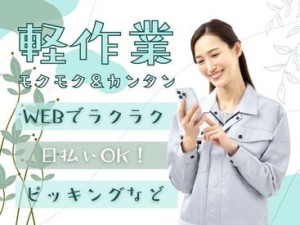 軽作業
モクモク＆カンタン

WEBでラクラク

日払いOK！

ピッキングなど